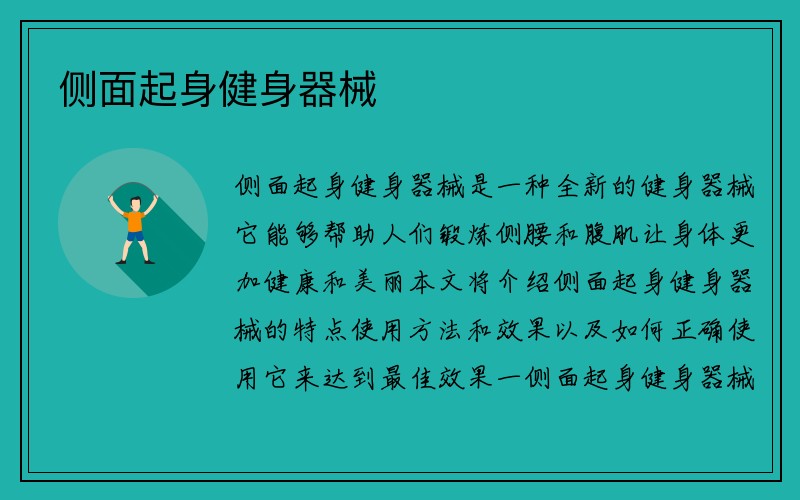 侧面起身健身器械

侧面起身健身器械是一种全新的健身器械它能够帮助人们锻炼侧腰和腹肌让身体更加健康和美丽本文将介绍侧面起身健身器械的特点使用方法和效果以及如何正确使用它来达到最佳效果一侧面起身健身器械